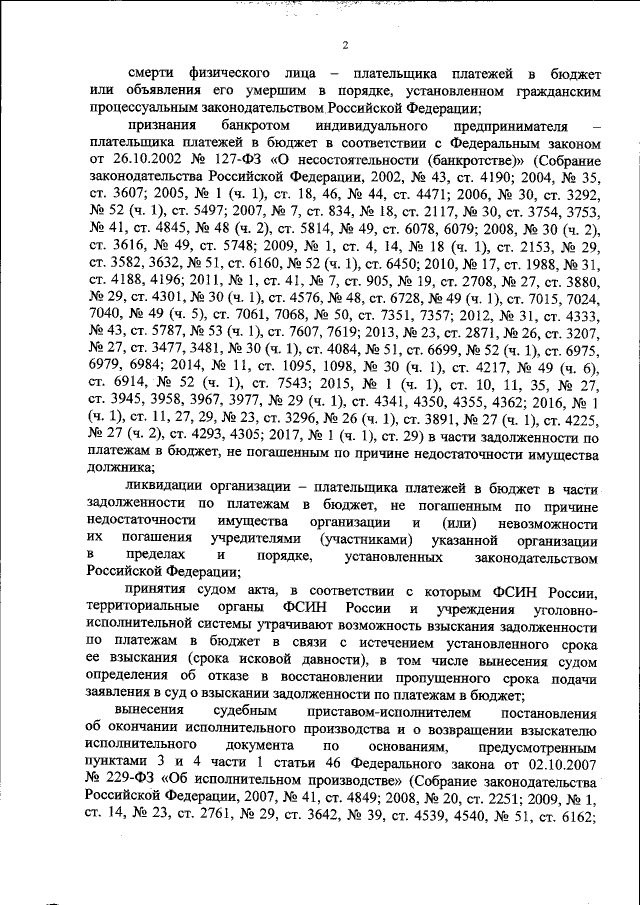 2

смерти физического лица – плательщика платежей в бюджет или объявления его умершим в порядке, установленном гражданским процессуальным законодательством Российской Федерации;

признания банкротом индивидуального предпринимателя – плательщика платежей в бюджет в соответствии с Федеральным законом от 26.10.2002 № 127-ФЗ «О несостоятельности (банкротстве)» (Собрание законодательства Российской Федерации, 2002, № 43, ст. 4190; 2004, № 35, ст. 3607; 2005, № 1 (ч. 1), ст. 18, 46, № 44, ст. 4471; 2006, № 30, ст. 3292, № 52 (ч. 1), ст. 5497; 2007, № 7, ст. 834, № 18, ст. 2117, № 30, ст. 3754, 3753, № 41, ст. 4845, № 48 (ч. 2), ст. 5814, № 49, ст. 6078, 6079; 2008, № 30 (ч. 2), ст. 3616, № 49, ст. 5748; 2009, № 1, ст. 4, 14, № 18 (ч. 1), ст. 2153, № 29, ст. 3582, 3632, № 51, ст. 6160, № 52 (ч. 1), ст. 6450; 2010, № 17, ст. 1988, № 31, ст. 4188, 4196; 2011, № 1, ст. 41, № 7, ст. 905, № 19, ст. 2708, № 27, ст. 3880, № 29, ст. 4301, № 30 (ч. 1), ст. 4576, № 48, ст. 6728, № 49 (ч. 1), ст. 7015, 7024, 7040, № 49 (ч. 5), ст. 7061, 7068, № 50, ст. 7351, 7357; 2012, № 31, ст. 4333, № 43, ст. 5787, № 53 (ч. 1), ст. 7607, 7619; 2013, № 23, ст. 2871, № 26, ст. 3207, № 27, ст. 3477, 3481, № 30 (ч. 1), ст. 4084, № 51, ст. 6699, № 52 (ч. 1), ст. 6975, 6979, 6984; 2014, № 11, ст. 1095, 1098, № 30 (ч. 1), ст. 4217, № 49 (ч. 6), ст. 6914, № 52 (ч. 1), ст. 7543; 2015, № 1 (ч. 1), ст. 10, 11, 35, № 27, ст. 3945, 3958, 3967, 3977, № 29 (ч. 1), ст. 4341, 4350, 4355, 4362; 2016, № 1 (ч. 1), ст. 11, 27, 29, № 23, ст. 3296, № 26 (ч. 1), ст. 3891, № 27 (ч. 1), ст. 4225, № 27 (ч. 2), ст. 4293, 4305; 2017, № 1 (ч. 1), ст. 29) в части задолженности по платежам в бюджет, не погашенным по причине недостаточности имущества должника;

ликвидации организации – плательщика платежей в бюджет в части задолженности по платежам в бюджет, не погашенным по причине недостаточности имущества организации и (или) невозможности их погашения учредителями (участниками) указанной организации в пределах и порядке, установленных законодательством Российской Федерации;

принятия судом акта, в соответствии с которым ФСИН России, территориальные органы ФСИН России и учреждения уголовно-исполнительной системы утрачивают возможность взыскания задолженности по платежам в бюджет в связи с истечением установленного срока ее взыскания (срока исковой давности), в том числе вынесения судом определения об отказе в восстановлении пропущенного срока подачи заявления в суд о взыскании задолженности по платежам в бюджет;

вынесения судебным приставом-исполнителем постановления об окончании исполнительного производства и о возвращении взыскателю исполнительного документа по основаниям, предусмотренным пунктами 3 и 4 части 1 статьи 46 Федерального закона от 02.10.2007 № 229-ФЗ «Об исполнительном производстве» (Собрание законодательства Российской Федерации, 2007, № 41, ст. 4849; 2008, № 20, ст. 2251; 2009, № 1, ст. 14, № 23, ст. 2761, № 29, ст. 3642, № 39, ст. 4539, 4540, № 51, ст. 6162;